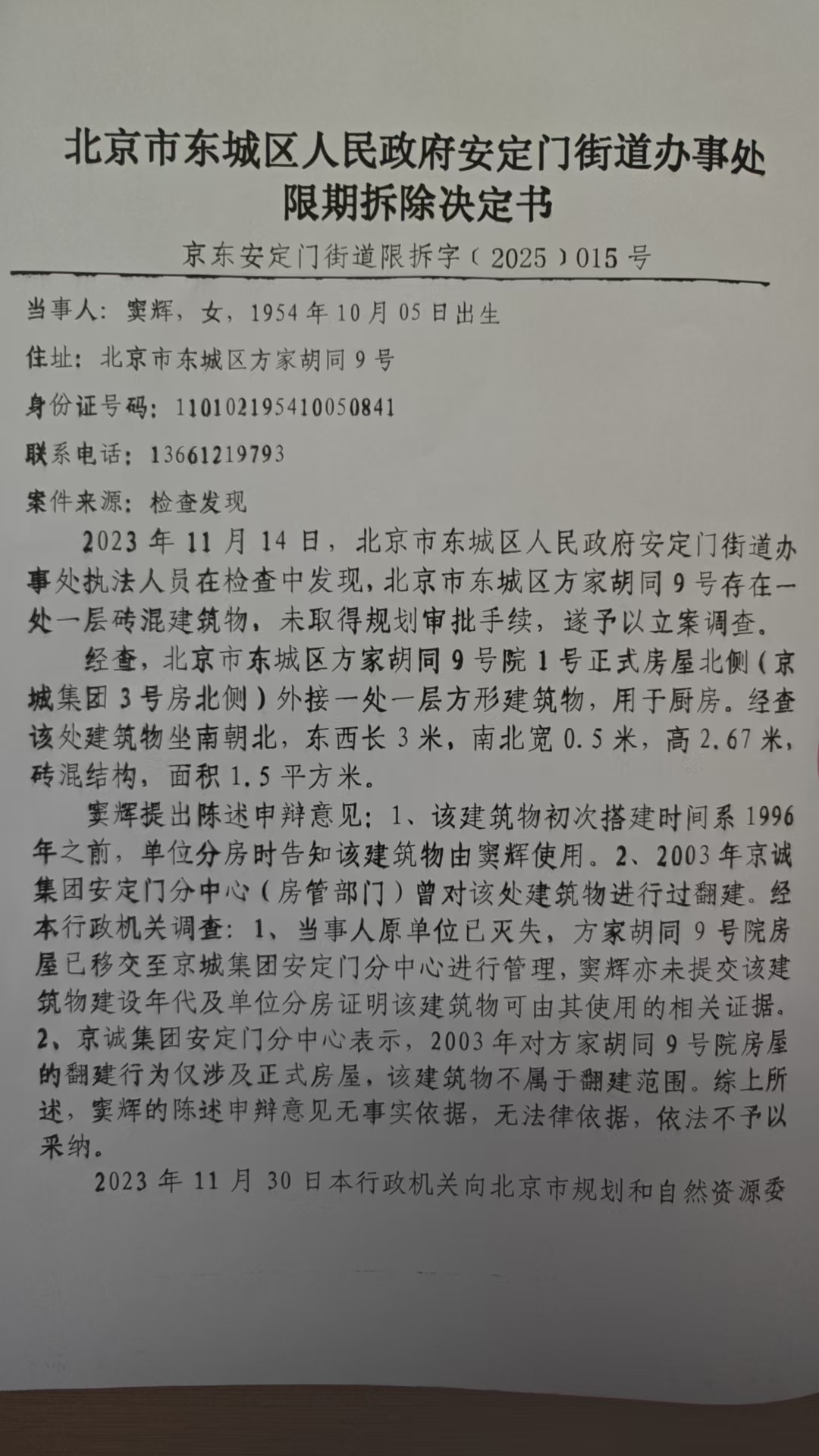 北京市东城区人民政府安定门街道办事处
限期拆除决定书

京东安定门街道限拆字（2025）015号

当事人：窦辉，女，1954年10月05日出生

住址：北京市东城区方家胡同9号

身份证号码：110102195410050841

联系电话：13661219793

案件来源：检查发现

2023年11月14日，北京市东城区人民政府安定门街道办事处执法人员在检查中发现，北京市东城区方家胡同9号存在一处一层砖混建筑物，未取得规划审批手续，遂予以立案调查。

经查，北京市东城区方家胡同9号院1号正式房屋北侧（京城集团3号房北侧）外接一处一层方形建筑物，用于厨房。经查该处建筑物坐南朝北，东西长3米，南北宽0.5米，高2.67米，砖混结构，面积1.5平方米。

窦辉提出陈述申辩意见：1、该建筑物初次搭建时间系1996年之前，单位分房时告知该建筑物由窦辉使用。2、2003年京诚集团安定门分中心（房管部门）曾对该处建筑物进行过翻建。经本行政机关调查：1、当事人原单位已灭失，方家胡同9号院房屋已移交至京城集团安定门分中心进行管理，窦辉亦未提交该建筑物建设年代及单位分房证明该建筑物可由其使用的相关证据。2、京诚集团安定门分中心表示，2003年对方家胡同9号院房屋的翻建行为仅涉及正式房屋，该建筑物不属于翻建范围。综上所述，窦辉的陈述申辩意见无事实依据，无法律依据，依法不予以采纳。

2023年11月30日本行政机关向北京市规划和自然资源委